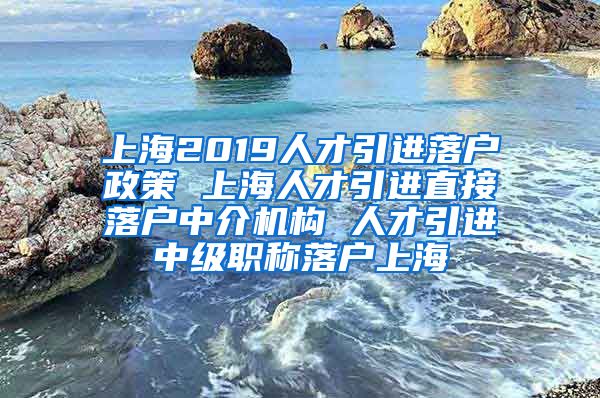 上海2019人才引进落户政策 上海人才引进直接落户中介机构 人才引进中级职称落户上海